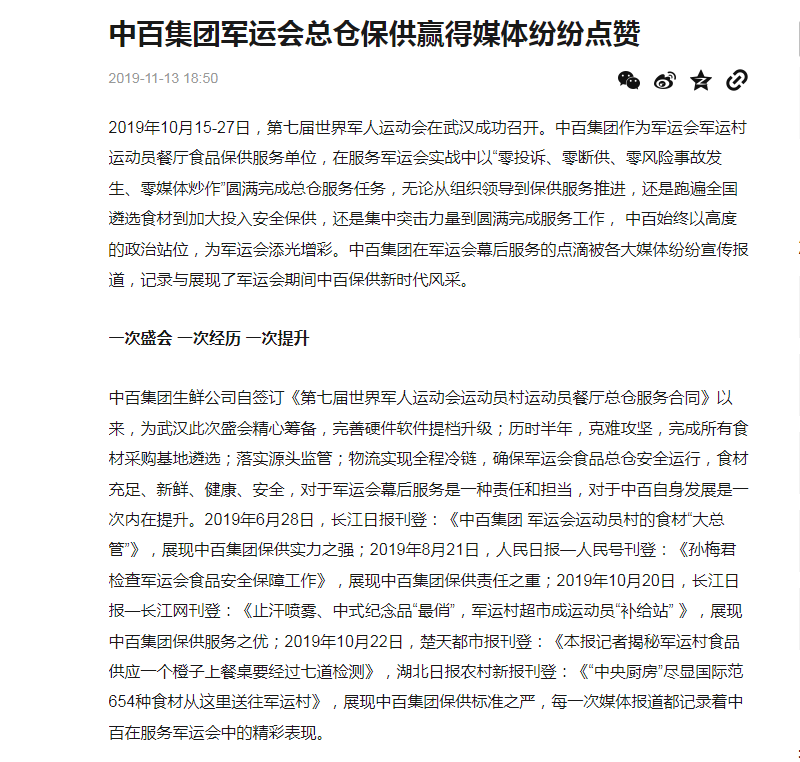 中百集团军运会总仓保供赢得媒体纷纷点赞

2019-11-13 18:50

2019年10月15-27日，第七届世界军人运动会在武汉成功召开。中百集团作为军运会军运村运动员餐厅食品保供服务单位，在服务军运会实战中以“零投诉、零断供、零风险事故发生、零媒体炒作”圆满完成总仓服务任务，无论从组织领导到保供服务推进，还是跑遍全国遴选食材到加大投入安全保供，还是集中突击力量到圆满完成服务工作， 中百始终以高度的政治站位，为军运会添光增彩。中百集团在军运会幕后服务的点滴被各大媒体纷纷宣传报道，记录与展现了军运会期间中百保供新时代风采。

一次盛会 一次经历 一次提升

中百集团生鲜公司自签订《第七届世界军人运动会运动员村运动员餐厅总仓服务合同》以来，为武汉此次盛会精心筹备，完善硬件软件提档升级；历时半年，克难攻坚，完成所有食材采购基地遴选；落实源头监管；物流实现全程冷链，确保军运会食品总仓安全运行，食材充足、新鲜、健康、安全，对于军运会幕后服务是一种责任和担当，对于中百自身发展是一次内在提升。2019年6月28日，长江日报刊登：《中百集团 军运会运动员村的食材“大总管”》，展现中百集团保供实力之强；2019年8月21日，人民日报—人民号刊登：《孙梅君检查军运会食品安全保障工作》，展现中百集团保供责任之重；2019年10月20日，长江日报—长江网刊登：《止汗喷雾、中式纪念品“最俏”，军运村超市成运动员“补给站” 》，展现中百集团保供服务之优；2019年10月22日，楚天都市报刊登：《本报记者揭秘军运村食品供应一个橙子上餐桌要经过七道检测》，湖北日报农村新报刊登：《“中央厨房”尽显国际范 654种食材从这里送往军运村》，展现中百集团保供标准之严，每一次媒体报道都记录着中百在服务军运会中的精彩表现。